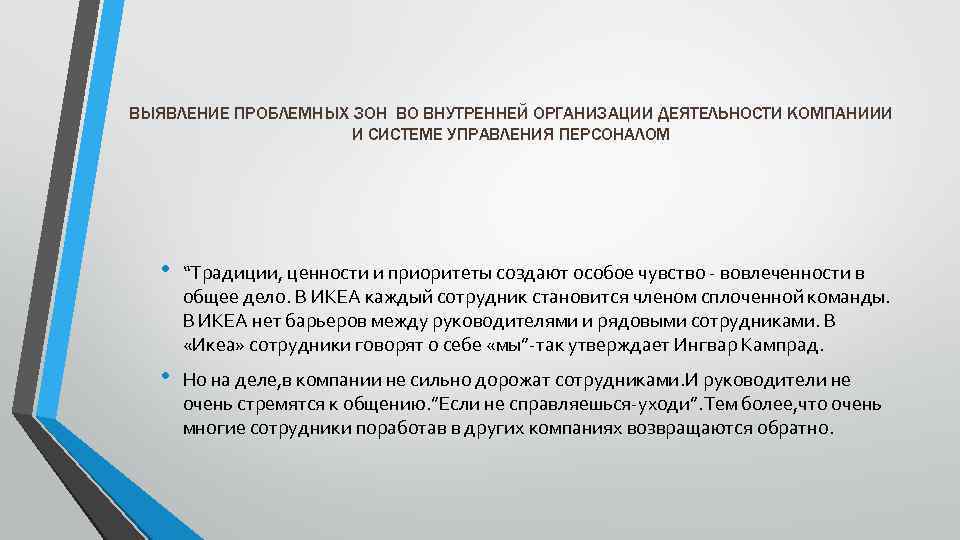 ВЫЯВЛЕНИЕ ПРОБЛЕМНЫХ ЗОН ВО ВНУТРЕННЕЙ ОРГАНИЗАЦИИ ДЕЯТЕЛЬНОСТИ КОМПАНИИИ И СИСТЕМЕ УПРАВЛЕНИЯ ПЕРСОНАЛОМ

• "Традиции, ценности и приоритеты создают особое чувство - вовлеченности в общее дело. В ИКЕА каждый сотрудник становится членом сплоченной команды. В ИКЕА нет барьеров между руководителями и рядовыми сотрудниками. В «Икеа» сотрудники говорят о себе «мы"-так утверждает Ингвар Кампрад.

• Но на деле,в компании не сильно дорожат сотрудниками.И руководители не очень стремятся к общению."Если не справляешься-уходи".Тем более,что очень многие сотрудники поработав в других компаниях возвращаются обратно.